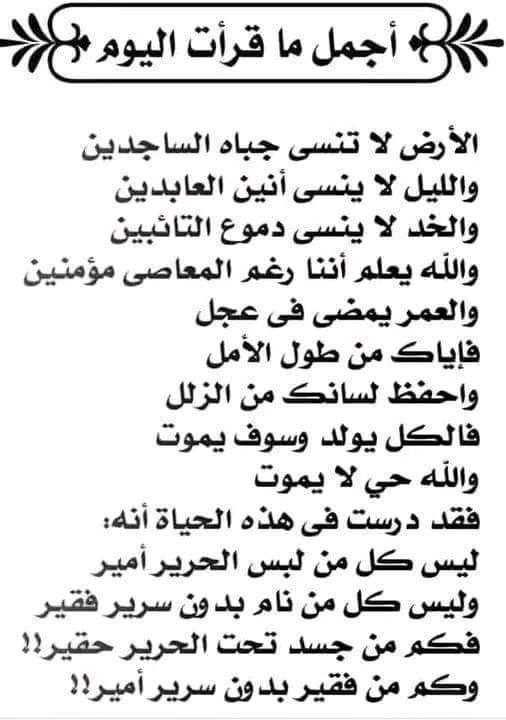 أجمل ما قرأت اليوم

الأرض لا تنسى جباه الساجدين
والليل لا ينسى أنين العابدين
والخد لا ينسى دموع التائبين
والله يعلم أننا رغم المعاصى مؤمنين
والعمر يمضى فى عجل
فإياك من طول الأمل
واحفظ لسانك من الزلل
فالكل يولد وسوف يموت
والله حي لا يموت
فقد درست فى هذه الحياة أنه:
ليس كل من لبس الحرير أمير
وليس كل من نام بدون سرير فقير
فكم من جسد تحت الحرير حقير!!
وكم من فقير بدون سرير أمير!!